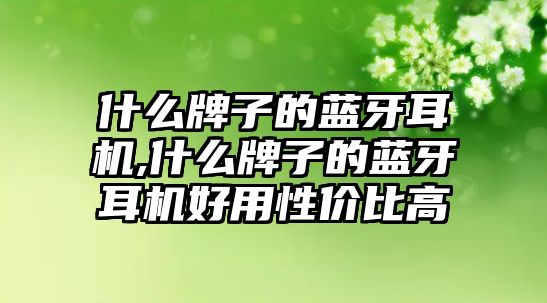 什么牌子的蓝牙耳机,什么牌子的蓝牙耳机好用性价比高